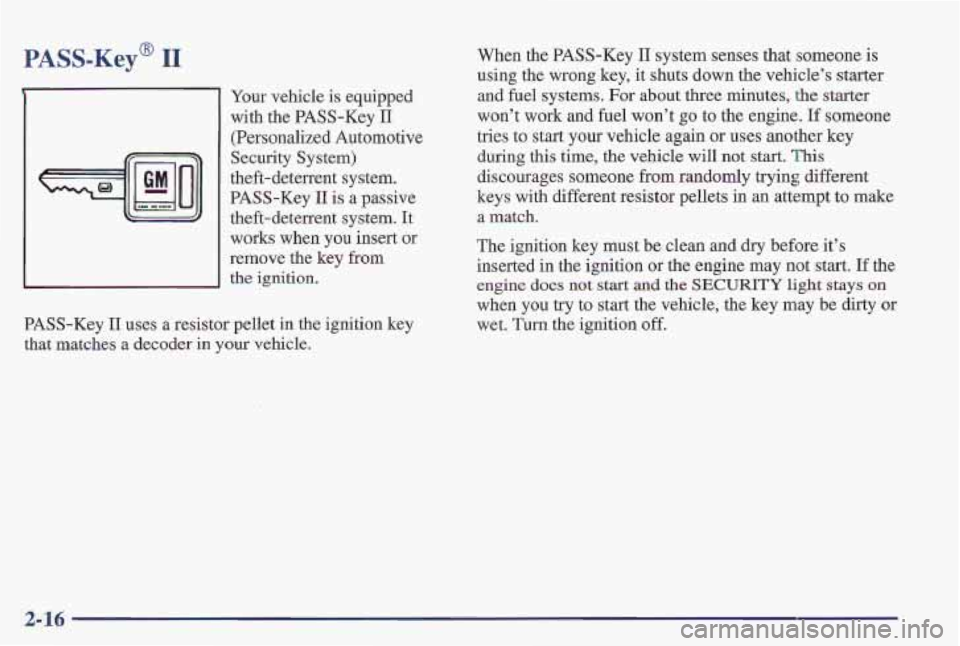 PASS-Key® II

GM

Your vehicle is equipped with the PASS-Key II (Personalized Automotive Security System) theft-deterrent system. PASS-Key II is a passive theft-deterrent system. It works when you insert or remove the key from the ignition.

PASS-Key II uses a resistor pellet in the ignition key that matches a decoder in your vehicle.

When the PASS-Key II system senses that someone is using the wrong key, it shuts down the vehicle's starter and fuel systems. For about three minutes, the starter won't work and fuel won't go to the engine. If someone tries to start your vehicle again or uses another key during this time, the vehicle will not start. This discourages someone from randomly trying different keys with different resistor pellets in an attempt to make a match.

The ignition key must be clean and dry before it's inserted in the ignition or the engine may not start. If the engine does not start and the SECURITY light stays on when you try to start the vehicle, the key may be dirty or wet. Turn the ignition off.

2-16

carmanualsonline.info